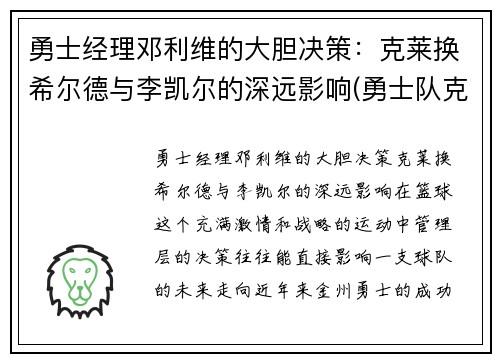 勇士经理邓利维的大胆决策：克莱换希尔德与李凯尔的深远影响(勇士队克

勇士经理邓利维的大胆决策克莱换希尔德与李凯尔的深远影响在篮球这个充满激情和战略的运动中管理层的决策往往能直接影响一支球队的未来走向近年来金州勇士的成功